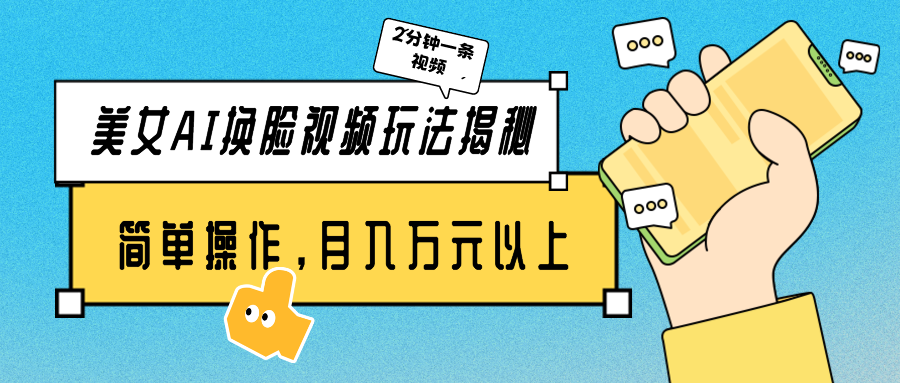 2分钟一条视频

美女AI换脸视频玩法揭秘

简单操作，月入万元以上